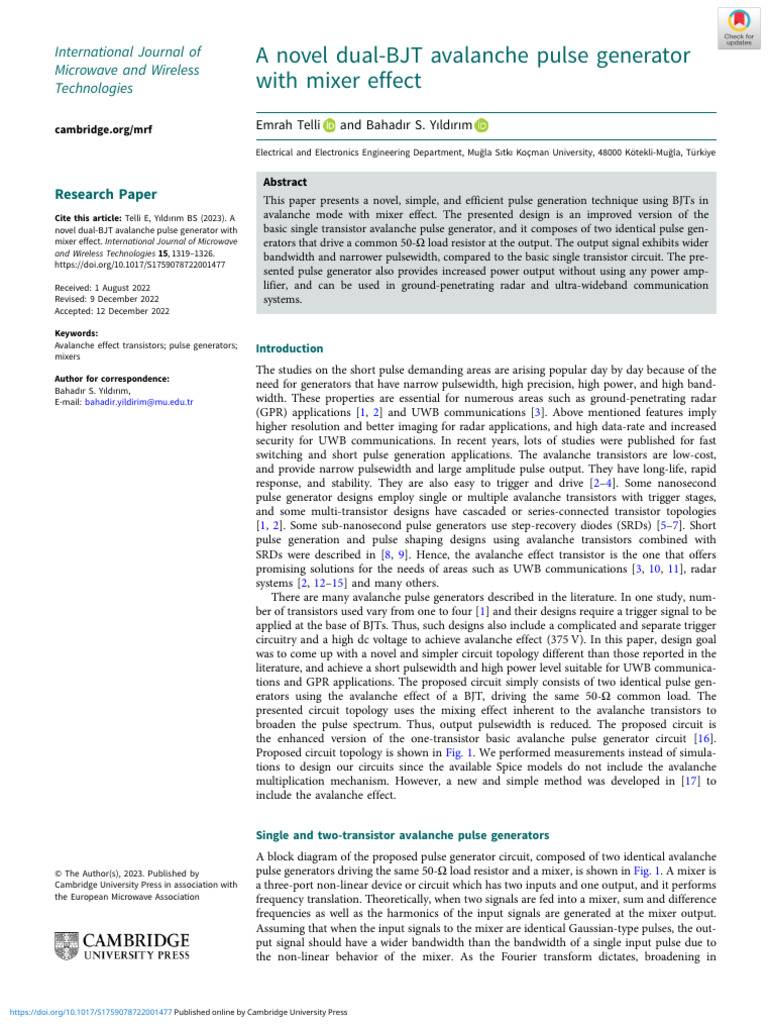 International Journal of Microwave and Wireless Technologies

cambridge.org/mrf

Research Paper

Cite this article: Telli E, Yıldırım BS (2023). A novel dual-BJT avalanche pulse generator with mixer effect. International Journal of Microwave and Wireless Technologies 15, 1319–1326. https://doi.org/10.1017/S1759078722001477

Received: 1 August 2022
Revised: 9 December 2022
Accepted: 12 December 2022

Keywords:
Avalanche effect transistors; pulse generators; mixers

Author for correspondence:
Bahadır S. Yıldırım,
E-mail: bahadir.yildirim@mu.edu.tr

© The Author(s), 2023. Published by Cambridge University Press in association with the European Microwave Association

CAMBRIDGE UNIVERSITY PRESS

Check for updates

A novel dual-BJT avalanche pulse generator with mixer effect

Emrah Telli and Bahadır S. Yıldırım

Electrical and Electronics Engineering Department, Muğla Sıtkı Koçman University, 48000 Kötekli-Muğla, Türkiye

Abstract

This paper presents a novel, simple, and efficient pulse generation technique using BJTs in avalanche mode with mixer effect. The presented design is an improved version of the basic single transistor avalanche pulse generator, and it composes of two identical pulse generators that drive a common 50-Ω load resistor at the output. The output signal exhibits wider bandwidth and narrower pulsewidth, compared to the basic single transistor circuit. The presented pulse generator also provides increased power output without using any power amplifier, and can be used in ground-penetrating radar and ultra-wideband communication systems.

Introduction

The studies on the short pulse demanding areas are arising popular day by day because of the need for generators that have narrow pulsewidth, high precision, high power, and high bandwidth. These properties are essential for numerous areas such as ground-penetrating radar (GPR) applications [1, 2] and UWB communications [3]. Above mentioned features imply higher resolution and better imaging for radar applications, and high data-rate and increased security for UWB communications. In recent years, lots of studies were published for fast switching and short pulse generation applications. The avalanche transistors are low-cost, and provide narrow pulsewidth and large amplitude pulse output. They have long-life, rapid response, and stability. They are also easy to trigger and drive [2–4]. Some nanosecond pulse generator designs employ single or multiple avalanche transistors with trigger stages, and some multi-transistor designs have cascaded or series-connected transistor topologies [1, 2]. Some sub-nanosecond pulse generators use step-recovery diodes (SRDs) [5–7]. Short pulse generation and pulse shaping designs using avalanche transistors combined with SRDs were described in [8, 9]. Hence, the avalanche effect transistor is the one that offers promising solutions for the needs of areas such as UWB communications [3, 10, 11], radar systems [2, 12–15] and many others.

There are many avalanche pulse generators described in the literature. In one study, number of transistors used vary from one to four [1] and their designs require a trigger signal to be applied at the base of BJTs. Thus, such designs also include a complicated and separate trigger circuitry and a high dc voltage to achieve avalanche effect (375 V). In this paper, design goal was to come up with a novel and simpler circuit topology different than those reported in the literature, and achieve a short pulsewidth and high power level suitable for UWB communications and GPR applications. The proposed circuit simply consists of two identical pulse generators using the avalanche effect of a BJT, driving the same 50-Ω common load. The presented circuit topology uses the mixing effect inherent to the avalanche transistors to broaden the pulse spectrum. Thus, output pulsewidth is reduced. The proposed circuit is the enhanced version of the one-transistor basic avalanche pulse generator circuit [16]. Proposed circuit topology is shown in Fig. 1. We performed measurements instead of simulations to design our circuits since the available Spice models do not include the avalanche multiplication mechanism. However, a new and simple method was developed in [17] to include the avalanche effect.

Single and two-transistor avalanche pulse generators

A block diagram of the proposed pulse generator circuit, composed of two identical avalanche pulse generators driving the same 50-Ω load resistor and a mixer, is shown in Fig. 1. A mixer is a three-port non-linear device or circuit which has two inputs and one output, and it performs frequency translation. Theoretically, when two signals are fed into a mixer, sum and difference frequencies as well as the harmonics of the input signals are generated at the mixer output. Assuming that when the input signals to the mixer are identical Gaussian-type pulses, the output signal should have a wider bandwidth than the bandwidth of a single input pulse due to the non-linear behavior of the mixer. As the Fourier transform dictates, broadening in

https://doi.org/10.1017/S1759078722001477 Published online by Cambridge University Press